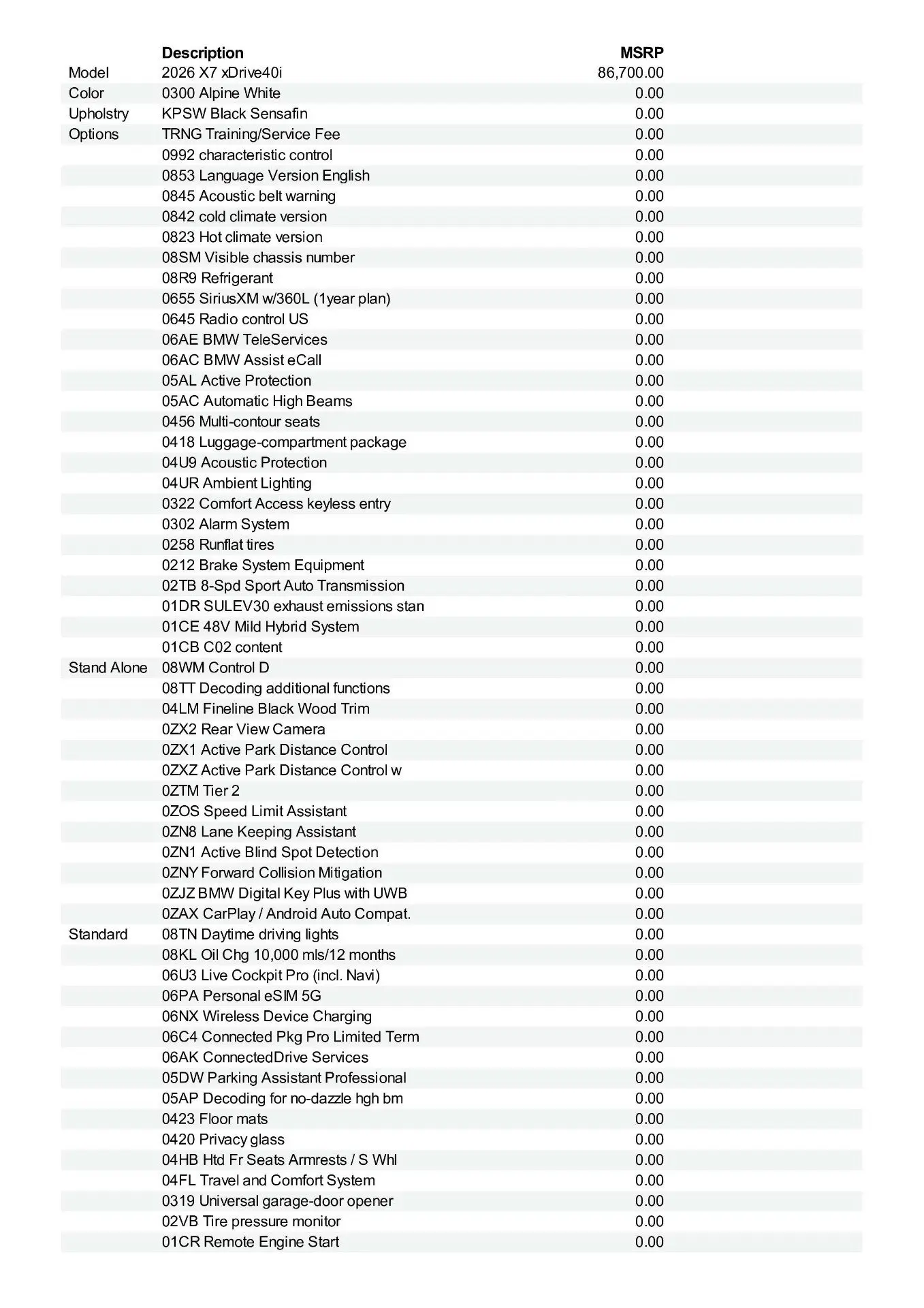 | | Description | MSRP |
|---|---|---|
| Model | 2026 X7 xDrive40i | 86,700.00 |
| Color | 0300 Alpine White | 0.00 |
| Upholstry | KPSW Black Sensafin | 0.00 |
| Options | TRNG Training/Service Fee | 0.00 |
| | 0992 characteristic control | 0.00 |
| | 0853 Language Version English | 0.00 |
| | 0845 Acoustic belt warning | 0.00 |
| | 0842 cold climate version | 0.00 |
| | 0823 Hot climate version | 0.00 |
| | 08SM Visible chassis number | 0.00 |
| | 08R9 Refrigerant | 0.00 |
| | 0655 SiriusXM w/360L (1year plan) | 0.00 |
| | 0645 Radio control US | 0.00 |
| | 06AE BMW TeleServices | 0.00 |
| | 06AC BMW Assist eCall | 0.00 |
| | 05AL Active Protection | 0.00 |
| | 05AC Automatic High Beams | 0.00 |
| | 0456 Multi-contour seats | 0.00 |
| | 0418 Luggage-compartment package | 0.00 |
| | 04U9 Acoustic Protection | 0.00 |
| | 04UR Ambient Lighting | 0.00 |
| | 0322 Comfort Access keyless entry | 0.00 |
| | 0302 Alarm System | 0.00 |
| | 0258 Runflat tires | 0.00 |
| | 0212 Brake System Equipment | 0.00 |
| | 02TB 8-Spd Sport Auto Transmission | 0.00 |
| | 01DR SULEV30 exhaust emissions stan | 0.00 |
| | 01CE 48V Mild Hybrid System | 0.00 |
| | 01CB C02 content | 0.00 |
| Stand Alone | 08WM Control D | 0.00 |
| | 08TT Decoding additional functions | 0.00 |
| | 04LM Fineline Black Wood Trim | 0.00 |
| | 0ZX2 Rear View Camera | 0.00 |
| | 0ZX1 Active Park Distance Control | 0.00 |
| | 0ZXZ Active Park Distance Control w | 0.00 |
| | 0ZTM Tier 2 | 0.00 |
| | 0ZOS Speed Limit Assistant | 0.00 |
| | 0ZN8 Lane Keeping Assistant | 0.00 |
| | 0ZN1 Active Blind Spot Detection | 0.00 |
| | 0ZNY Forward Collision Mitigation | 0.00 |
| | 0ZJZ BMW Digital Key Plus with UWB | 0.00 |
| | 0ZAX CarPlay / Android Auto Compat. | 0.00 |
| Standard | 08TN Daytime driving lights | 0.00 |
| | 08KL Oil Chg 10,000 mls/12 months | 0.00 |
| | 06U3 Live Cockpit Pro (incl. Navi) | 0.00 |
| | 06PA Personal eSIM 5G | 0.00 |
| | 06NX Wireless Device Charging | 0.00 |
| | 06C4 Connected Pkg Pro Limited Term | 0.00 |
| | 06AK ConnectedDrive Services | 0.00 |
| | 05DW Parking Assistant Professional | 0.00 |
| | 05AP Decoding for no-dazzle hgh bm | 0.00 |
| | 0423 Floor mats | 0.00 |
| | 0420 Privacy glass | 0.00 |
| | 04HB Htd Fr Seats Armrests / S Whl | 0.00 |
| | 04FL Travel and Comfort System | 0.00 |
| | 0319 Universal garage-door opener | 0.00 |
| | 02VB Tire pressure monitor | 0.00 |
| | 01CR Remote Engine Start | 0.00 |